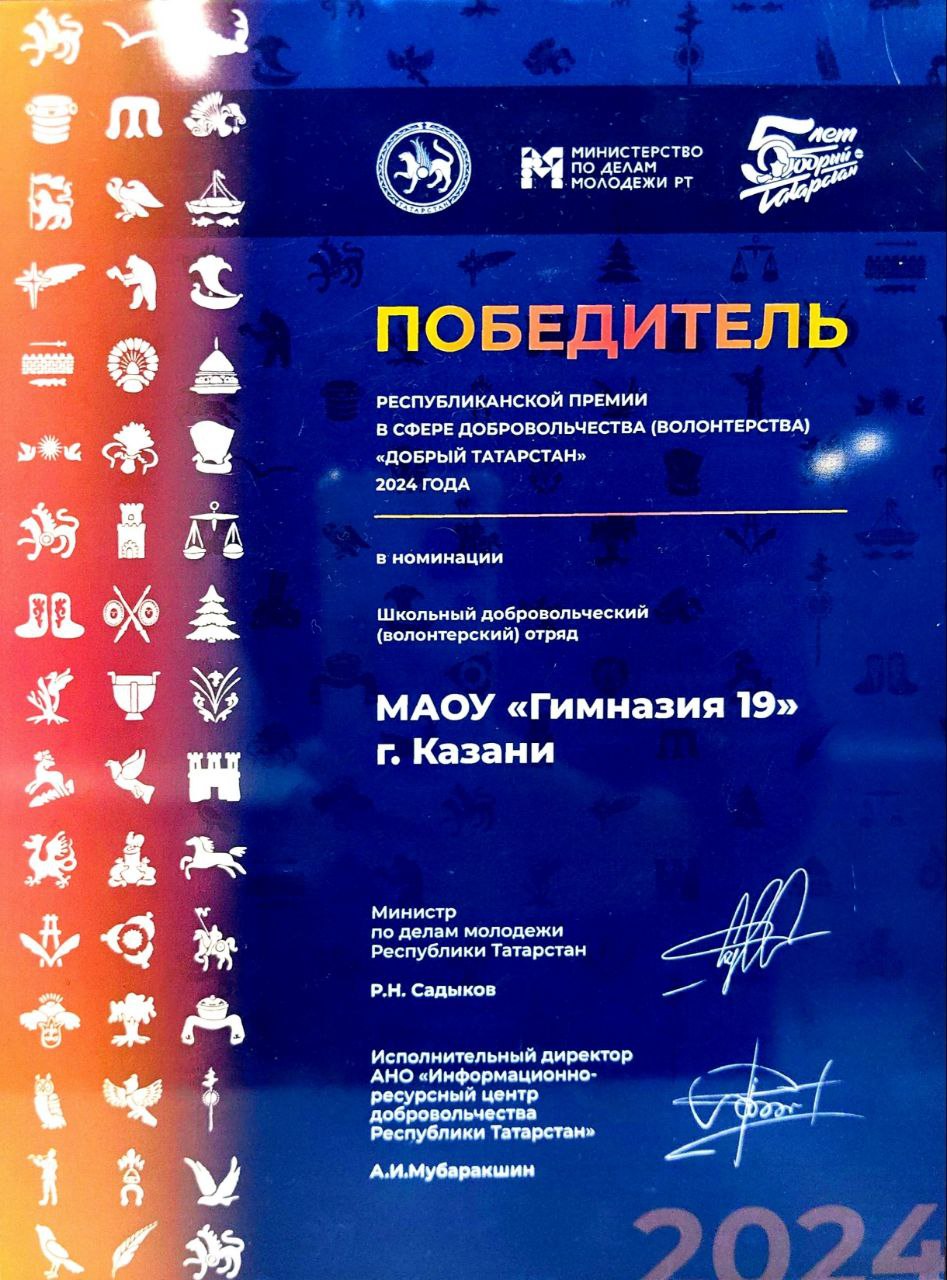 ТАТАРСТАН

МИНИСТЕРСТВО ПО ДЕЛАМ МОЛОДЕЖИ РТ

5 лет Добрый Татарстан

ПОБЕДИТЕЛЬ

РЕСПУБЛИКАНСКОЙ ПРЕМИИ В СФЕРЕ ДОБРОВОЛЬЧЕСТВА (ВОЛОНТЕРСТВА) «ДОБРЫЙ ТАТАРСТАН» 2024 ГОДА

в номинации

Школьный добровольческий (волонтерский) отряд

МАОУ «Гимназия 19» г. Казани

Министр по делам молодежи Республики Татарстан

Р.Н. Садыков

Исполнительный директор АНО «Информационно-ресурсный центр добровольчества Республики Татарстан»

А.И.Мубаракшин

2024